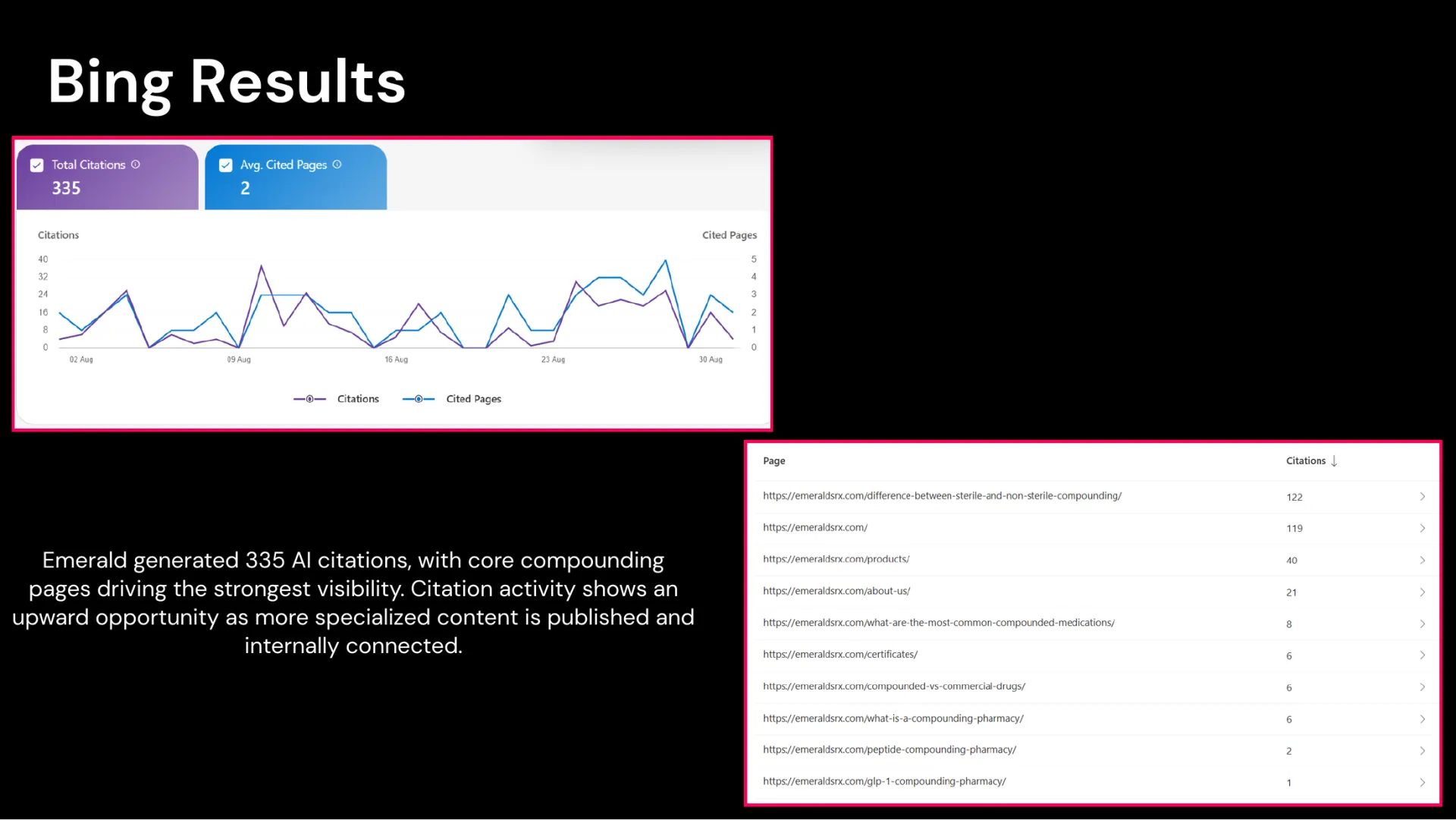 Bing Results

Total Citations
335

Avg. Cited Pages
2

Citations

Cited Pages

40
32
24
16
8
0

5
4
3
2
1
0

02 Aug
09 Aug
16 Aug
23 Aug
30 Aug

Citations
Cited Pages

Emerald generated 335 AI citations, with core compounding pages driving the strongest visibility. Citation activity shows an upward opportunity as more specialized content is published and internally connected.

| Page | Citations ↓ |
|---|---|
| https://emeraldsrx.com/difference-between-sterile-and-non-sterile-compounding/ | 122 |
| https://emeraldsrx.com/ | 119 |
| https://emeraldsrx.com/products/ | 40 |
| https://emeraldsrx.com/about-us/ | 21 |
| https://emeraldsrx.com/what-are-the-most-common-compounded-medications/ | 8 |
| https://emeraldsrx.com/certificates/ | 6 |
| https://emeraldsrx.com/compounded-vs-commercial-drugs/ | 6 |
| https://emeraldsrx.com/what-is-a-compounding-pharmacy/ | 6 |
| https://emeraldsrx.com/peptide-compounding-pharmacy/ | 2 |
| https://emeraldsrx.com/glp-1-compounding-pharmacy/ | 1 |